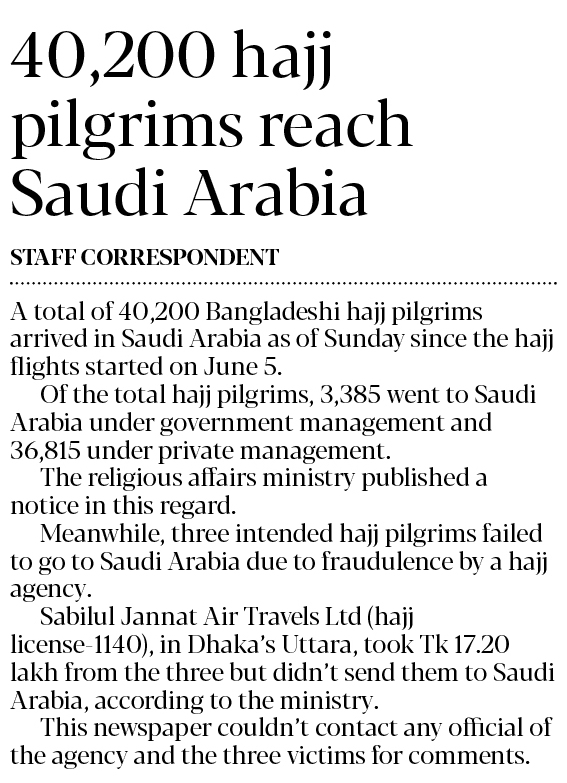 40,200 hajj pilgrims reach Saudi Arabia

STAFF CORRESPONDENT

A total of 40,200 Bangladeshi hajj pilgrims arrived in Saudi Arabia as of Sunday since the hajj flights started on June 5.

Of the total hajj pilgrims, 3,385 went to Saudi Arabia under government management and 36,815 under private management.

The religious affairs ministry published a notice in this regard.

Meanwhile, three intended hajj pilgrims failed to go to Saudi Arabia due to fraudulence by a hajj agency.

Sabilul Jannat Air Travels Ltd (hajj license-1140), in Dhaka's Uttara, took Tk 17.20 lakh from the three but didn't send them to Saudi Arabia, according to the ministry.

This newspaper couldn't contact any official of the agency and the three victims for comments.